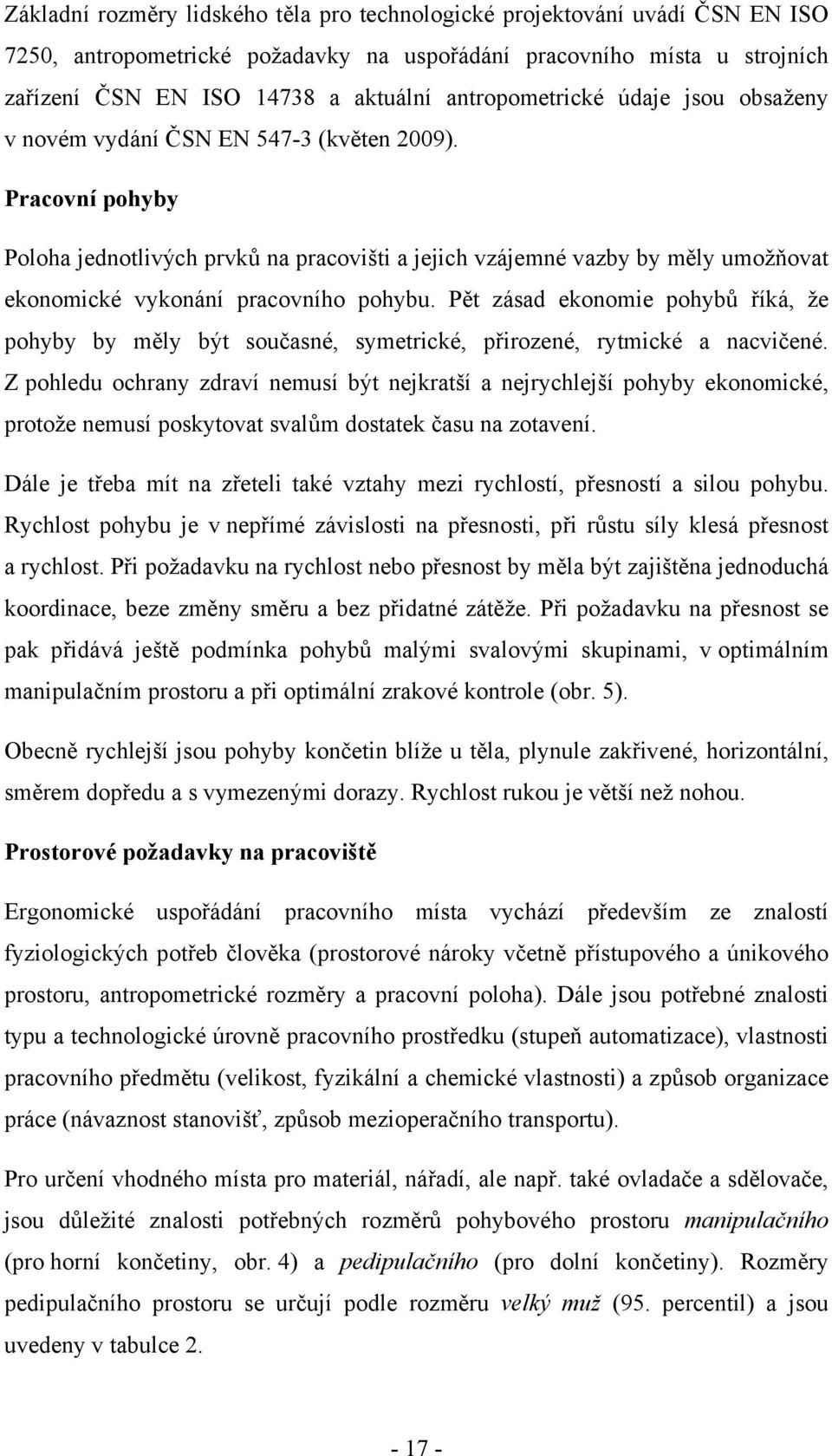 Základní rozměry lidského těla pro technologické projektování uvádí ČSN EN ISO 7250, antropometrické požadavky na uspořádání pracovního místa u strojních zařízení ČSN EN ISO 14738 a aktuální antropometrické údaje jsou obsaženy v novém vydání ČSN EN 547-3 (květen 2009).

Pracovní pohyby

Poloha jednotlivých prvků na pracovišti a jejich vzájemné vazby by měly umožňovat ekonomické vykonání pracovního pohybu. Pět zásad ekonomie pohybů říká, že pohyby by měly být současné, symetrické, přirozené, rytmické a nacvičené. Z pohledu ochrany zdraví nemusí být nejkratší a nejrychlejší pohyby ekonomické, protože nemusí poskytovat svalům dostatek času na zotavení.

Dále je třeba mít na zřeteli také vztahy mezi rychlostí, přesností a silou pohybu. Rychlost pohybu je v nepřímé závislosti na přesnosti, při růstu síly klesá přesnost a rychlost. Při požadavku na rychlost nebo přesnost by měla být zajištěna jednoduchá koordinace, beze změny směru a bez přidatné zátěže. Při požadavku na přesnost se pak přidává ještě podmínka pohybů malými svalovými skupinami, v optimálním manipulačním prostoru a při optimální zrakové kontrole (obr. 5).

Obecně rychlejší jsou pohyby končetin blíže u těla, plynule zakřivené, horizontální, směrem dopředu a s vymezenými dorazy. Rychlost rukou je větší než nohou.

Prostorové požadavky na pracoviště

Ergonomické uspořádání pracovního místa vychází především ze znalostí fyziologických potřeb člověka (prostorové nároky včetně přístupového a únikového prostoru, antropometrické rozměry a pracovní poloha). Dále jsou potřebné znalosti typu a technologické úrovně pracovního prostředku (stupeň automatizace), vlastnosti pracovního předmětu (velikost, fyzikální a chemické vlastnosti) a způsob organizace práce (návaznost stanovišť, způsob mezioperačního transportu).

Pro určení vhodného místa pro materiál, nářadí, ale např. také ovladače a sdělovače, jsou důležité znalosti potřebných rozměrů pohybového prostoru manipulačního (pro horní končetiny, obr. 4) a pedipulačního (pro dolní končetiny). Rozměry pedipulačního prostoru se určují podle rozměru velký muž (95. percentil) a jsou uvedeny v tabulce 2.

- 17 -